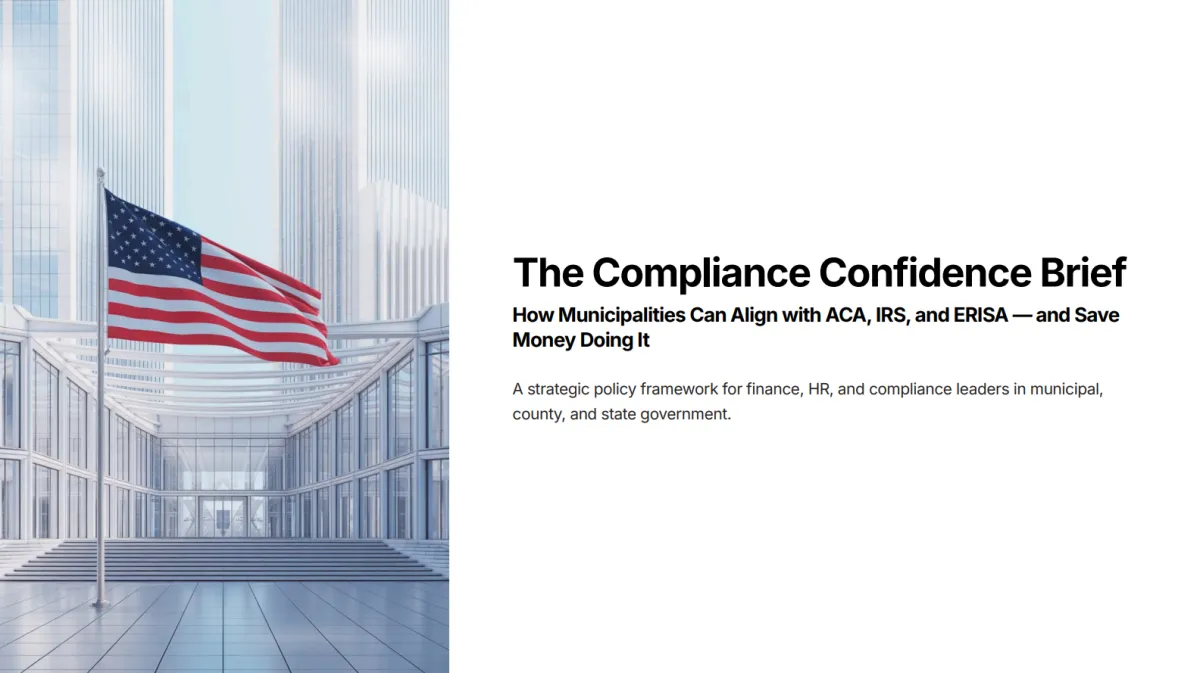 The Compliance Confidence Brief

How Municipalities Can Align with ACA, IRS, and ERISA — and Save Money Doing It

A strategic policy framework for finance, HR, and compliance leaders in municipal, county, and state government.